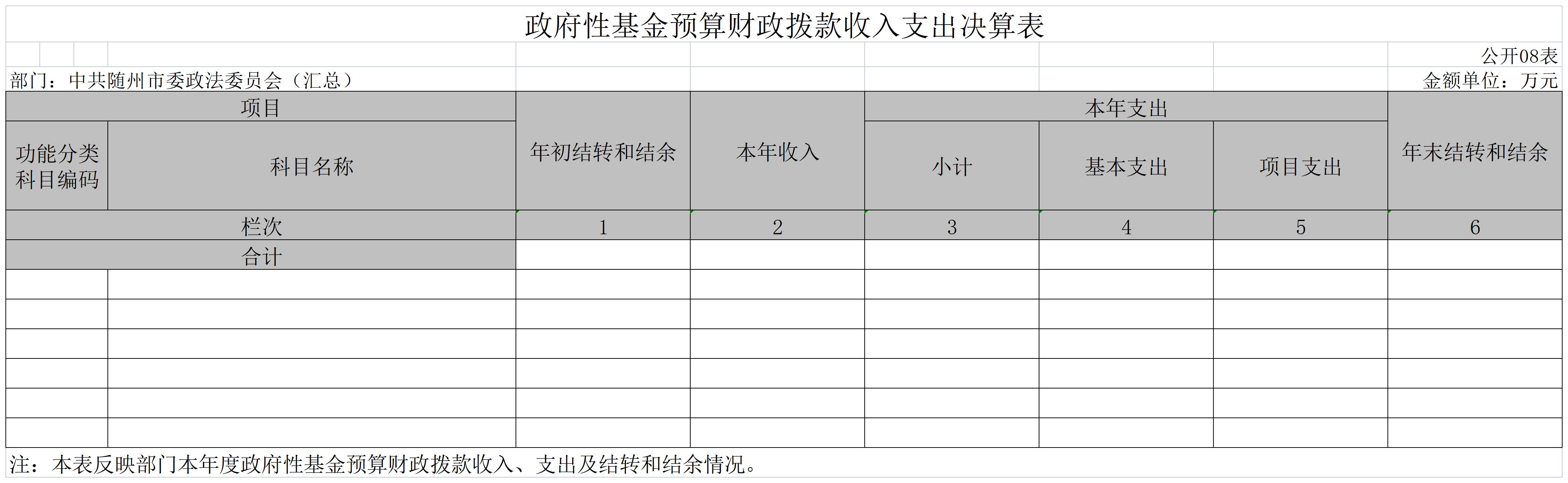 政府性基金预算财政拨款收入支出决算表

公开08表

部门：中共随州市委政法委员会（汇总）

金额单位：万元

| 项目 | | 年初结转和结余 | 本年收入 | 本年支出 | | | 年末结转和结余 |
|---|---|---|---|---|---|---|---|
| 功能分类科目编码 | 科目名称 | | | 小计 | 基本支出 | 项目支出 | |
| 栏次 | | 1 | 2 | 3 | 4 | 5 | 6 |
| 合计 | | | | | | | |
| | | | | | | | |
| | | | | | | | |
| | | | | | | | |
| | | | | | | | |
| | | | | | | | |
| | | | | | | | |

注：本表反映部门本年度政府性基金预算财政拨款收入、支出及结转和结余情况。